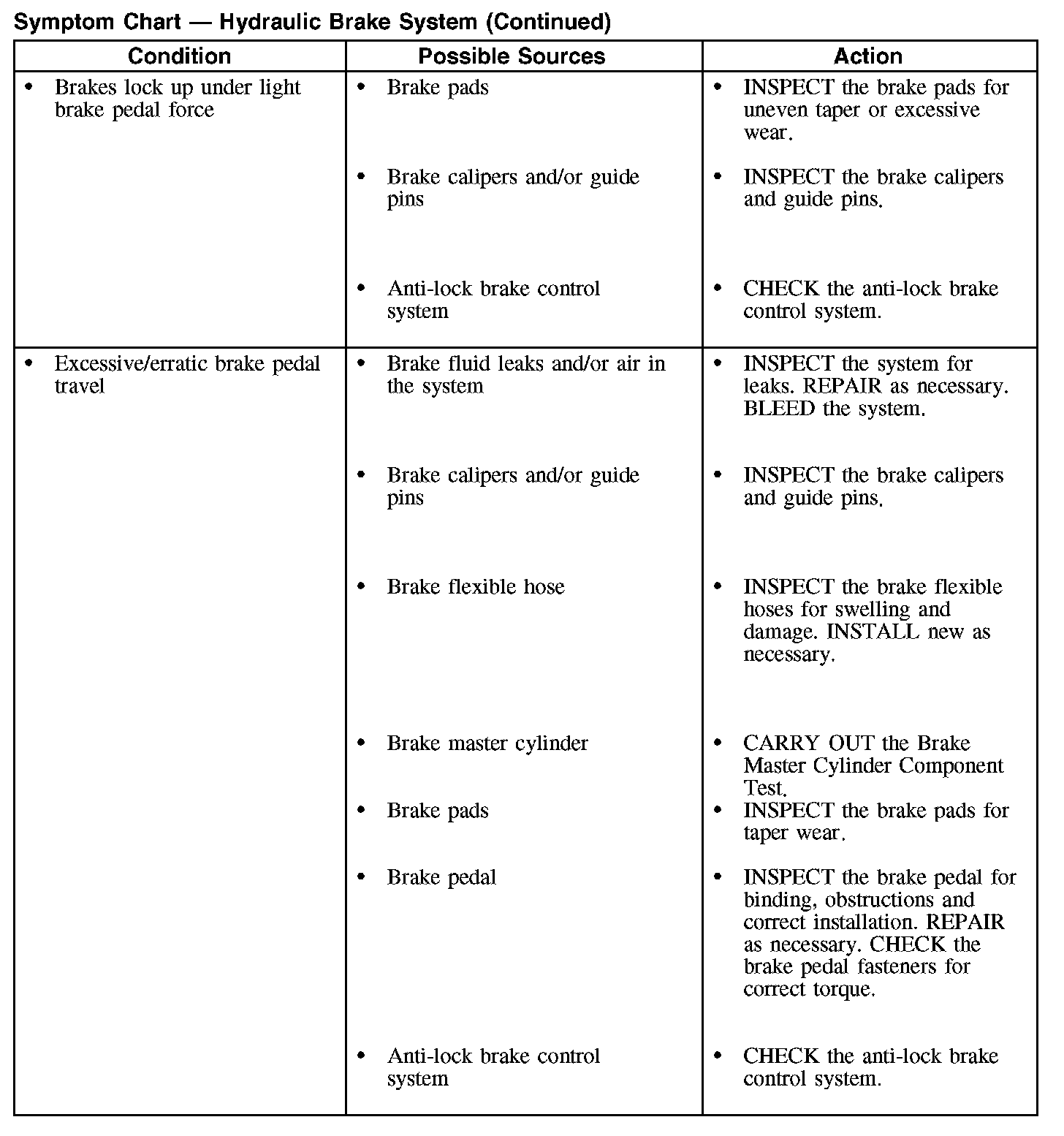 Symptom Chart — Hydraulic Brake System (Continued)

| Condition | Possible Sources | Action |
|---|---|---|
| • Brakes lock up under light brake pedal force | • Brake pads | • INSPECT the brake pads for uneven taper or excessive wear. |
| | • Brake calipers and/or guide pins | • INSPECT the brake calipers and guide pins. |
| | • Anti-lock brake control system | • CHECK the anti-lock brake control system. |
| • Excessive/erratic brake pedal travel | • Brake fluid leaks and/or air in the system | • INSPECT the system for leaks. REPAIR as necessary. BLEED the system. |
| | • Brake calipers and/or guide pins | • INSPECT the brake calipers and guide pins. |
| | • Brake flexible hose | • INSPECT the brake flexible hoses for swelling and damage. INSTALL new as necessary. |
| | • Brake master cylinder | • CARRY OUT the Brake Master Cylinder Component Test. |
| | • Brake pads | • INSPECT the brake pads for taper wear. |
| | • Brake pedal | • INSPECT the brake pedal for binding, obstructions and correct installation. REPAIR as necessary. CHECK the brake pedal fasteners for correct torque. |
| | • Anti-lock brake control system | • CHECK the anti-lock brake control system. |